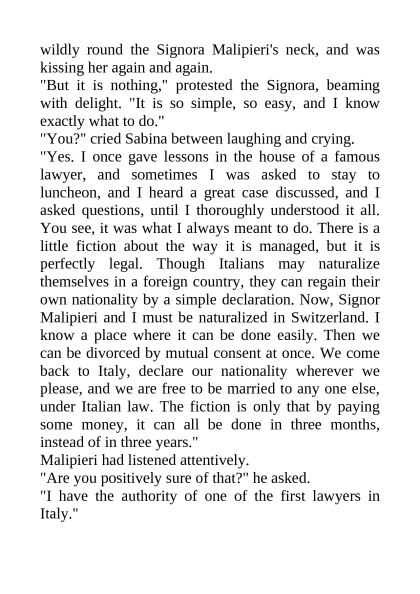 wildly round the Signora Malipieri's neck, and was kissing her again and again.
"But it is nothing," protested the Signora, beaming with delight. "It is so simple, so easy, and I know exactly what to do."
"You?" cried Sabina between laughing and crying.
"Yes. I once gave lessons in the house of a famous lawyer, and sometimes I was asked to stay to luncheon, and I heard a great case discussed, and I asked questions, until I thoroughly understood it all. You see, it was what I always meant to do. There is a little fiction about the way it is managed, but it is perfectly legal. Though Italians may naturalize themselves in a foreign country, they can regain their own nationality by a simple declaration. Now, Signor Malipieri and I must be naturalized in Switzerland. I know a place where it can be done easily. Then we can be divorced by mutual consent at once. We come back to Italy, declare our nationality wherever we please, and we are free to be married to any one else, under Italian law. The fiction is only that by paying some money, it can all be done in three months, instead of in three years."
Malipieri had listened attentively.
"Are you positively sure of that?" he asked.
"I have the authority of one of the first lawyers in Italy."